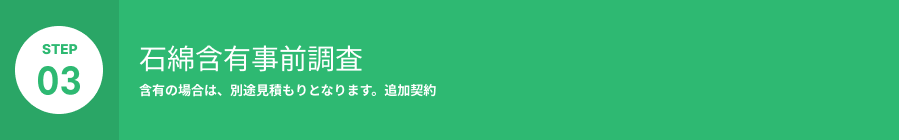 STEP
03

石綿含有事前調査

含有の場合は、別途見積もりとなります。追加契約